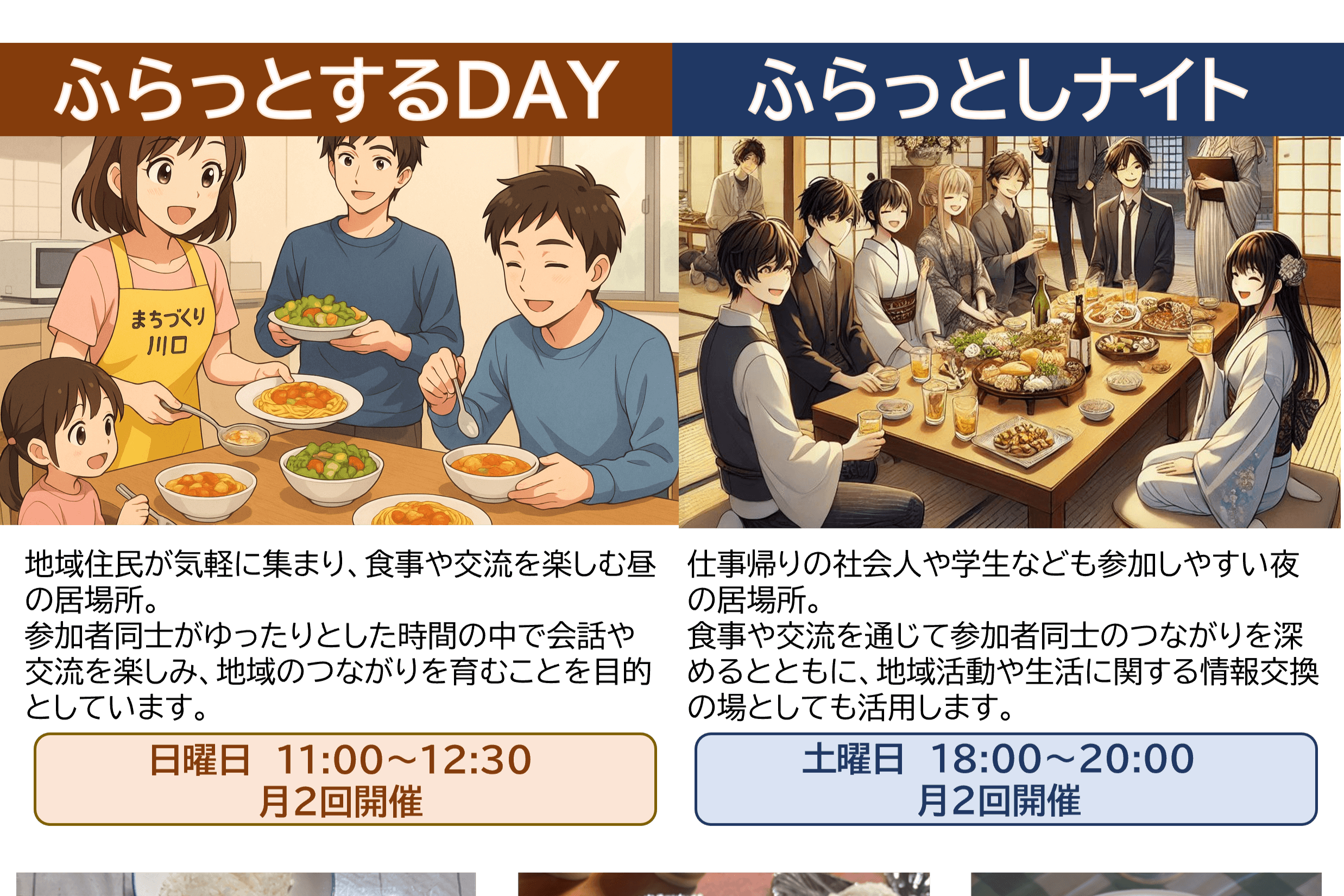 ふらっとするDAY

まちづくり 川口

地域住民が気軽に集まり、食事や交流を楽しむ昼の居場所。
参加者同士がゆったりとした時間の中で会話や交流を楽しみ、地域のつながりを育むことを目的としています。

日曜日 11:00～12:30
月2回開催

ふらっとしナイト

仕事帰りの社会人や学生なども参加しやすい夜の居場所。
食事や交流を通じて参加者同士のつながりを深めるとともに、地域活動や生活に関する情報交換の場としても活用します。

土曜日 18:00～20:00
月2回開催